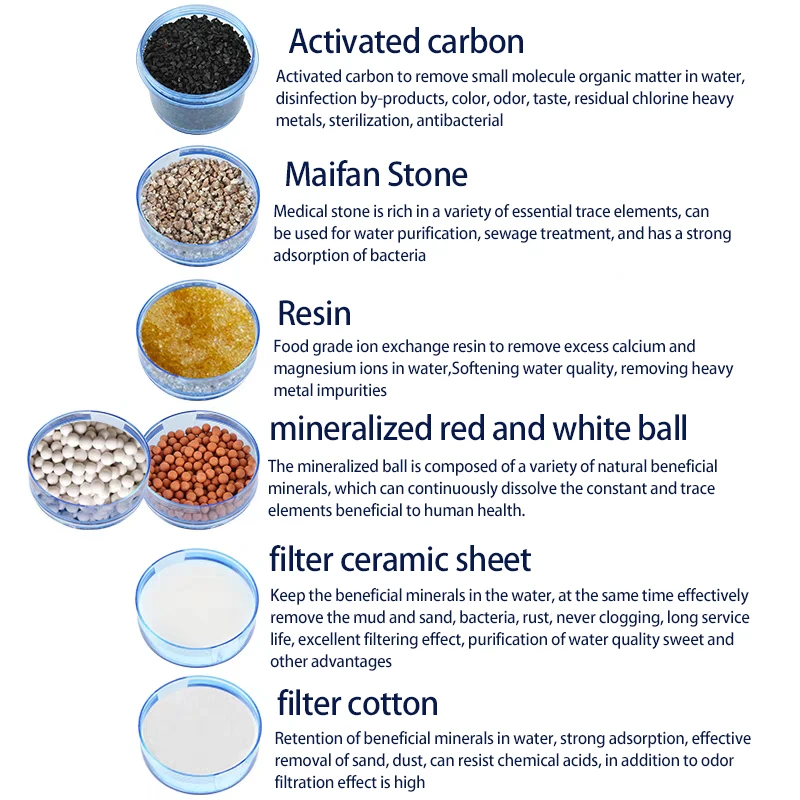 Activated carbon

Activated carbon to remove small molecule organic matter in water, disinfection by-products, color, odor, taste, residual chlorine heavy metals, sterilization, antibacterial

Maifan Stone

Medical stone is rich in a variety of essential trace elements, can be used for water purification, sewage treatment, and has a strong adsorption of bacteria

Resin

Food grade ion exchange resin to remove excess calcium and magnesium ions in water,Softening water quality, removing heavy metal impurities

mineralized red and white ball

The mineralized ball is composed of a variety of natural beneficial minerals, which can continuously dissolve the constant and trace elements beneficial to human health.

filter ceramic sheet

Keep the beneficial minerals in the water, at the same time effectively remove the mud and sand, bacteria, rust, never clogging, long service life, excellent filtering effect, purification of water quality sweet and other advantages

filter cotton

Retention of beneficial minerals in water, strong adsorption, effective removal of sand, dust, can resist chemical acids, in addition to odor filtration effect is high